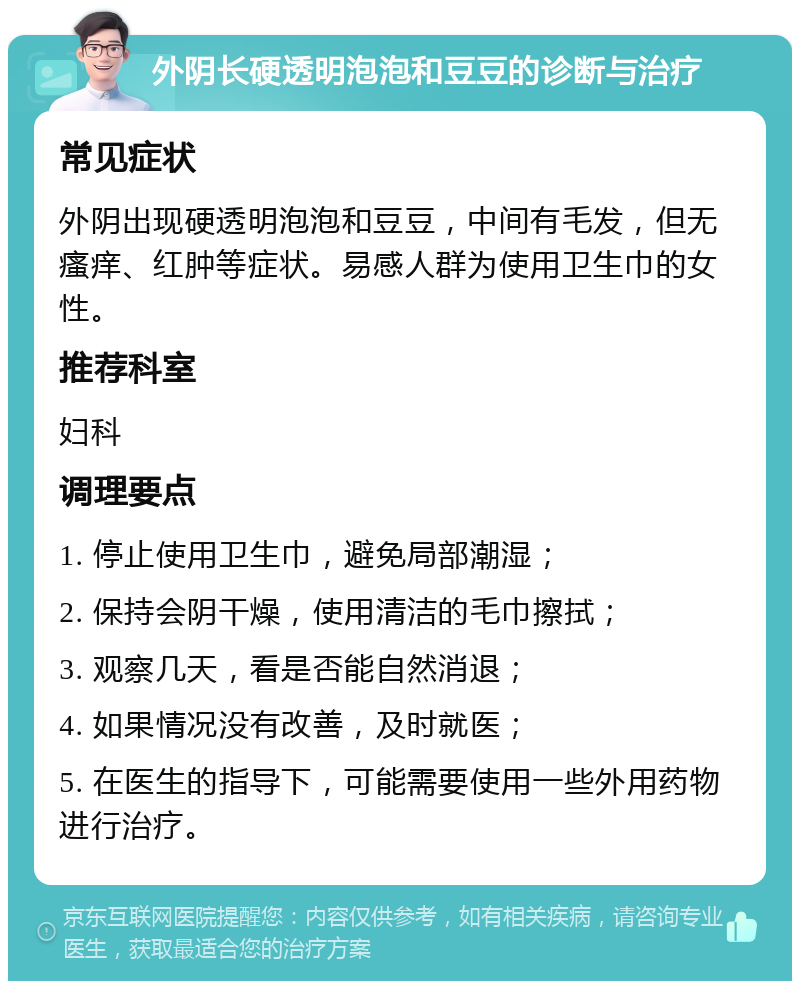 外阴长硬透明泡泡和豆豆的诊断与治疗

常见症状

外阴出现硬透明泡泡和豆豆，中间有毛发，但无瘙痒、红肿等症状。易感人群为使用卫生巾的女性。

推荐科室

妇科

调理要点

1. 停止使用卫生巾，避免局部潮湿；

2. 保持会阴干燥，使用清洁的毛巾擦拭；

3. 观察几天，看是否能自然消退；

4. 如果情况没有改善，及时就医；

5. 在医生的指导下，可能需要使用一些外用药物进行治疗。

京东互联网医院提醒您：内容仅供参考，如有相关疾病，请咨询专业医生，获取最适合您的治疗方案